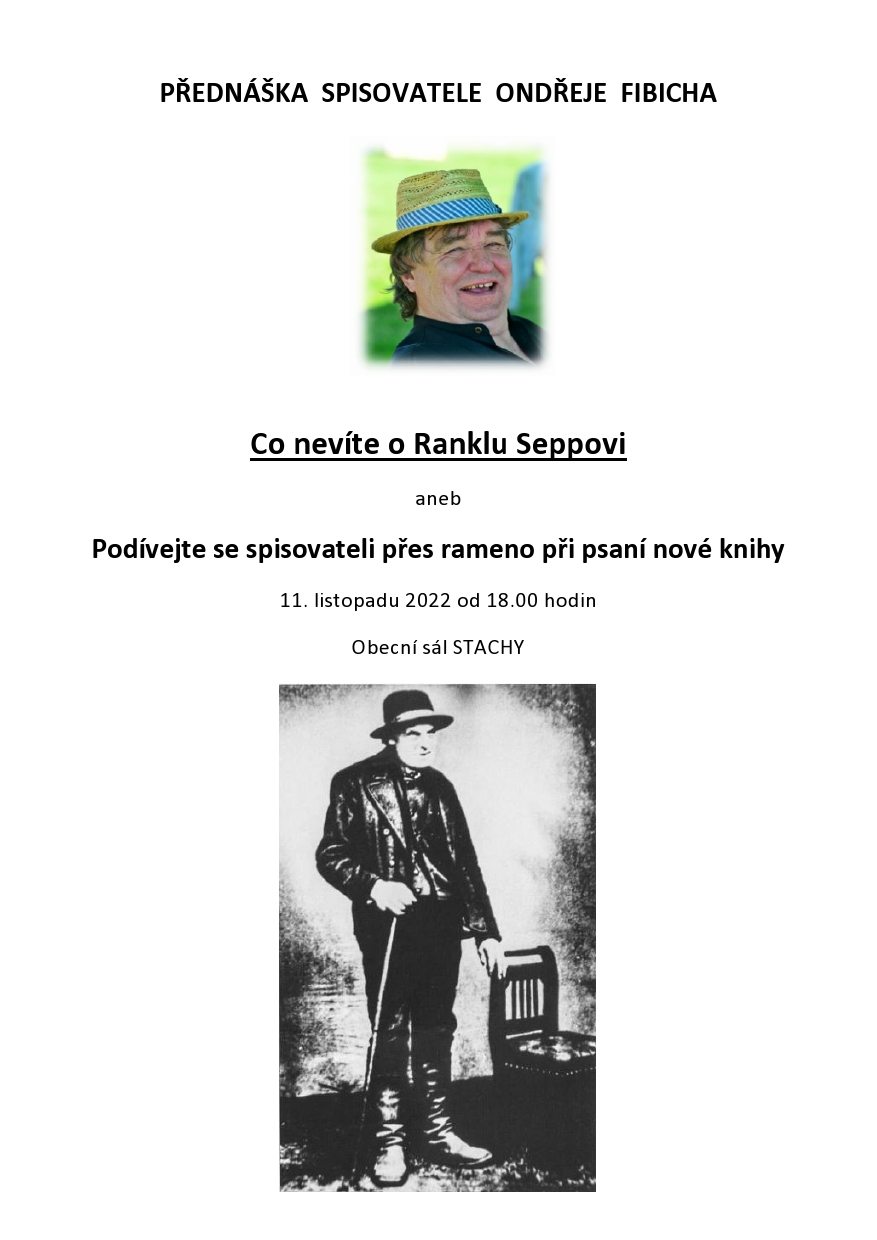 PŘEDNÁŠKA SPISOVATELE ONDŘEJE FIBICHA

Co nevíte o Ranklu Seppovi

aneb

Podívejte se spisovateli přes rameno při psaní nové knihy

11. listopadu 2022 od 18.00 hodin

Obecní sál STACHY